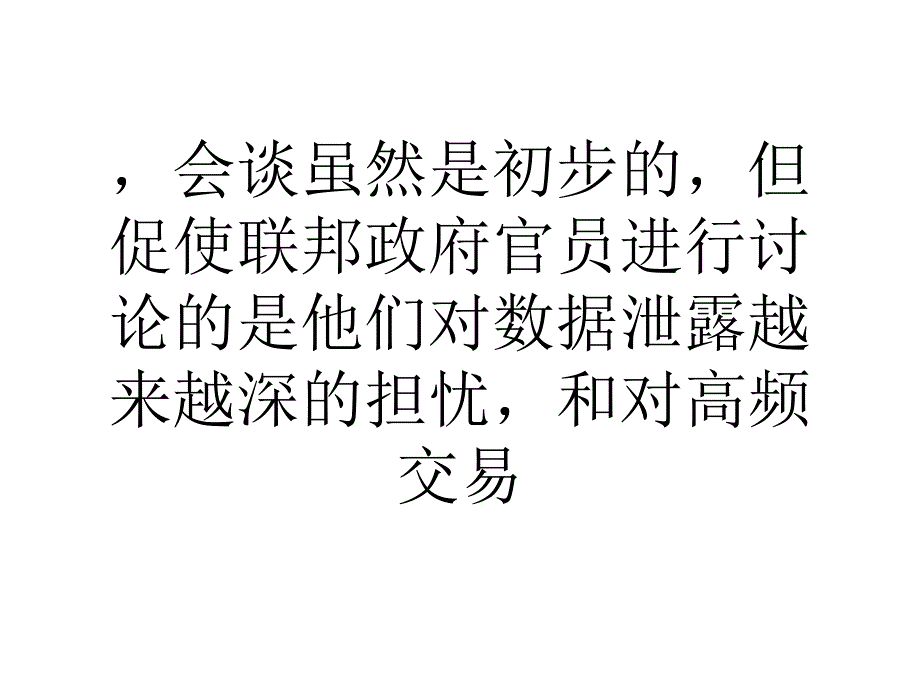 ，会谈虽然是初步的，但促使联邦政府官员进行讨论的是他们对数据泄露越来越深的担忧，和对高频交易